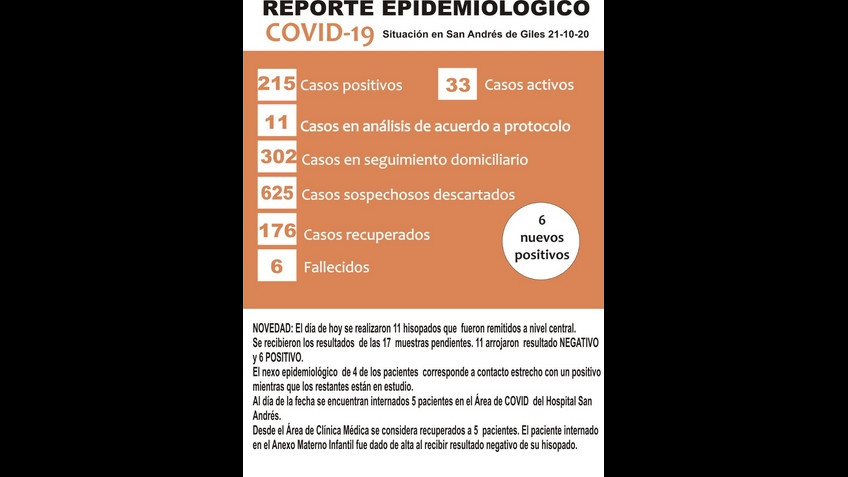 REPORTE EPIDEMIOLÓGICO
COVID-19 Situación en San Andrés de Giles 21-10-20

215 Casos positivos
33 Casos activos
11 Casos en análisis de acuerdo a protocolo
302 Casos en seguimiento domiciliario
625 Casos sospechosos descartados
176 Casos recuperados
6 Fallecidos
6 nuevos positivos

NOVEDAD: El día de hoy se realizaron 11 hisopados que fueron remitidos a nivel central.
Se recibieron los resultados de las 17 muestras pendientes. 11 arrojaron resultado NEGATIVO y 6 POSITIVO.
El nexo epidemiológico de 4 de los pacientes corresponde a contacto estrecho con un positivo mientras que los restantes están en estudio.
Al día de la fecha se encuentran internados 5 pacientes en el Área de COVID del Hospital San Andrés.
Desde el Área de Clínica Médica se considera recuperados a 5 pacientes. El paciente internado en el Anexo Materno Infantil fue dado de alta al recibir resultado negativo de su hisopado.